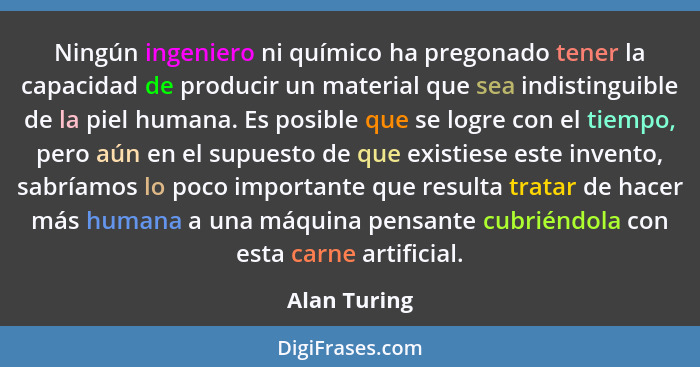 Ningún ingeniero ni químico ha pregonado tener la capacidad de producir un material que sea indistinguible de la piel humana. Es posible que se logre con el tiempo, pero aún en el supuesto de que existiese este invento, sabríamos lo poco importante que resulta tratar de hacer más humana a una máquina pensante cubriéndola con esta carne artificial.

Alan Turing

DigiFrases.com